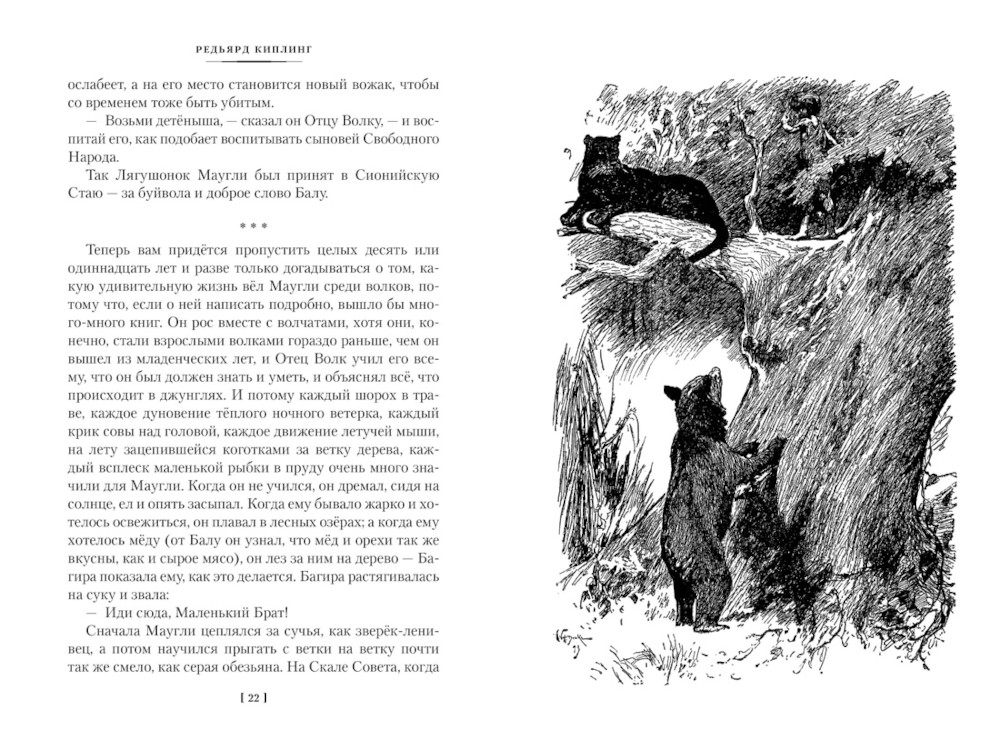 РЕДЬЯРД КИПЛИНГ

ослабеет, а на его место становится новый вожак, чтобы со временем тоже быть убитым.

— Возьми детёныша, — сказал он Отцу Волку, — и воспитай его, как подобает воспитывать сыновей Свободного Народа.

Так Лягушонок Маугли был принят в Сионийскую Стаю — за буйвола и доброе слово Балу.

* * *

Теперь вам придётся пропустить целых десять или одиннадцать лет и разве только догадываться о том, какую удивительную жизнь вёл Маугли среди волков, потому что, если о ней написать подробно, вышло бы много-много книг. Он рос вместе с волчатами, хотя они, конечно, стали взрослыми волками гораздо раньше, чем он вышел из младенческих лет, и Отец Волк учил его всему, что он был должен знать и уметь, и объяснял всё, что происходит в джунглях. И потому каждый шорох в траве, каждое дуновение тёплого ночного ветерка, каждый крик совы над головой, каждое движение летучей мыши, на лету зацепившейся коготками за ветку дерева, каждый всплеск маленькой рыбки в пруду очень много значили для Маугли. Когда он не учился, он дремал, сидя на солнце, ел и опять засыпал. Когда ему бывало жарко и хотелось освежиться, он плавал в лесных озёрах; а когда ему хотелось мёду (от Балу он узнал, что мёд и орехи так же вкусны, как и сырое мясо), он лез за ним на дерево — Багира показала ему, как это делается. Багира растягивалась на суку и звала:

— Иди сюда, Маленький Брат!

Сначала Маугли цеплялся за сучья, как зверёк-ленивец, а потом научился прыгать с ветки на ветку почти так же смело, как серая обезьяна. На Скале Совета, когда

[ 22 ]